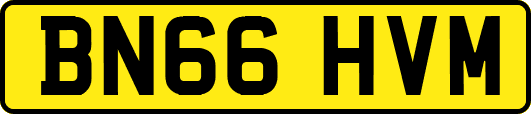 BN66 HVM